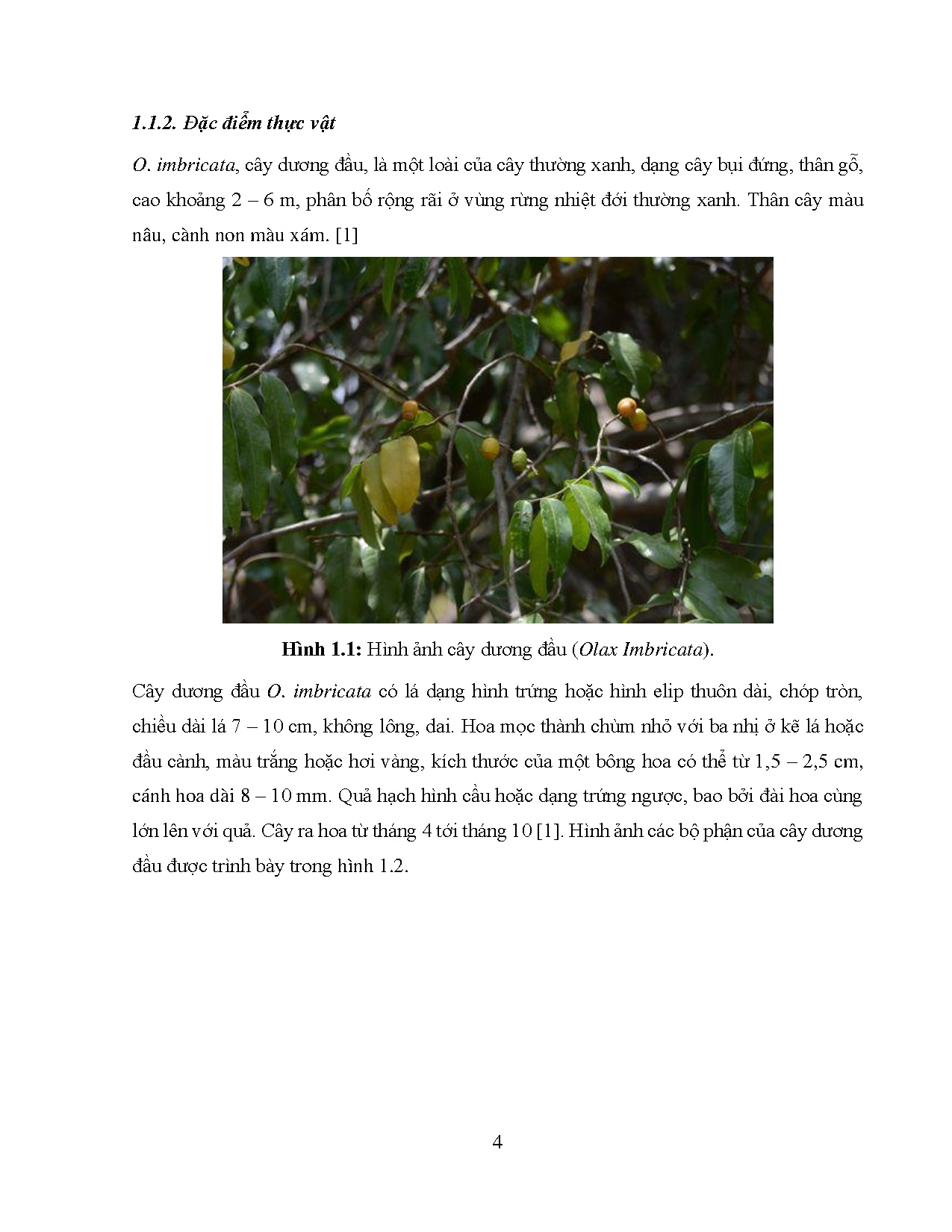 1.1.2. Đặc điểm thực vật

O. imbricata, cây dương đầu, là một loài của cây thường xanh, dạng cây bụi đứng, thân gỗ, cao khoảng 2 – 6 m, phân bố rộng rãi ở vùng rừng nhiệt đới thường xanh. Thân cây màu nâu, cành non màu xám. [1]

Hình 1.1: Hình ảnh cây dương đầu (Olax Imbricata).

Cây dương đầu O. imbricata có lá dạng hình trứng hoặc hình elip thuôn dài, chóp tròn, chiều dài lá 7 – 10 cm, không lông, dai. Hoa mọc thành chùm nhỏ với ba nhị ở kẽ lá hoặc đầu cành, màu trắng hoặc hơi vàng, kích thước của một bông hoa có thể từ 1,5 – 2,5 cm, cánh hoa dài 8 – 10 mm. Quả hạch hình cầu hoặc dạng trứng ngược, bao bởi đài hoa cùng lớn lên với quả. Cây ra hoa từ tháng 4 tới tháng 10 [1]. Hình ảnh các bộ phận của cây dương đầu được trình bày trong hình 1.2.

4